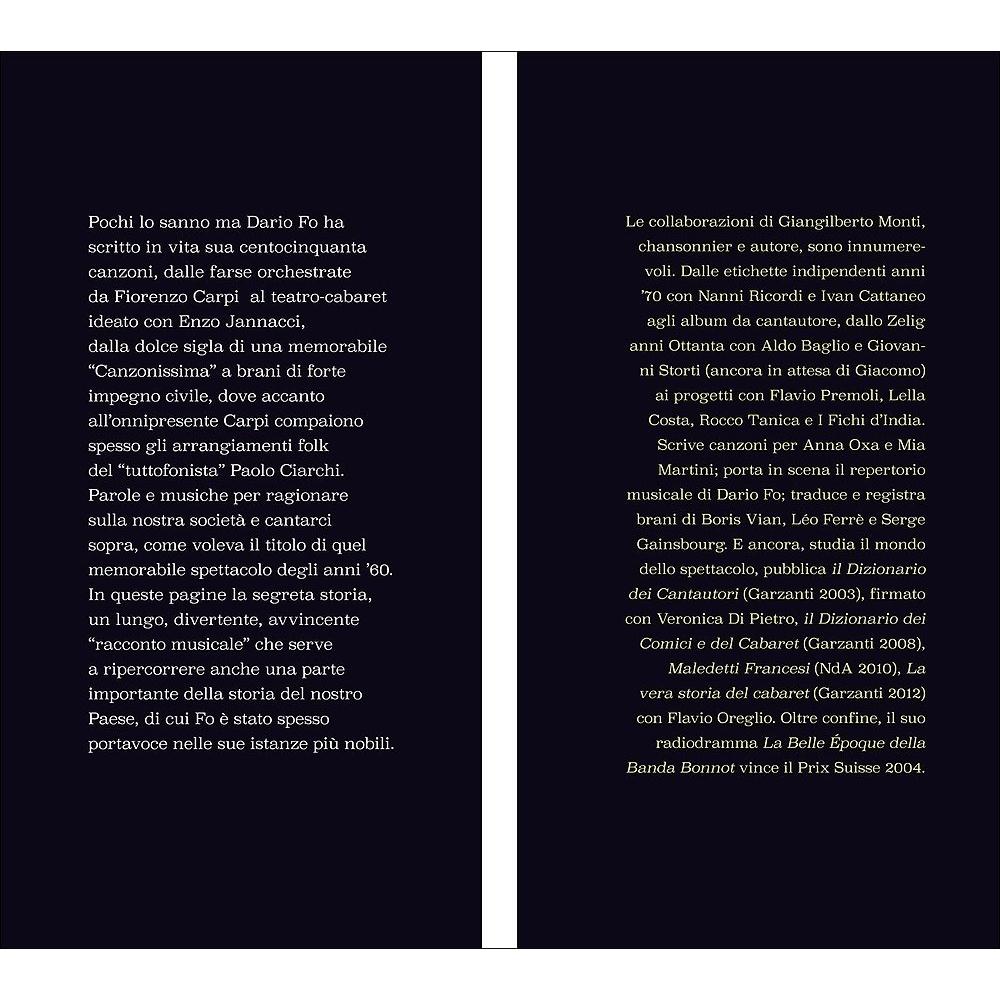 Pochi lo sanno ma Dario Fo ha scritto in vita sua centocinquanta canzoni, dalle farse orchestrate da Fiorenzo Carpi al teatro-cabaret ideato con Enzo Jannacci, dalla dolce sigla di una memorabile "Canzonissima" a brani di forte impegno civile, dove accanto all'onnipresente Carpi compaiono spesso gli arrangiamenti folk del "tuttofonista" Paolo Ciarchi. Parole e musiche per ragionare sulla nostra società e cantarci sopra, come voleva il titolo di quel memorabile spettacolo degli anni '60. In queste pagine la segreta storia, un lungo, divertente, avvincente "racconto musicale" che serve a ripercorrere anche una parte importante della storia del nostro Paese, di cui Fo è stato spesso portavoce nelle sue istanze più nobili.

Le collaborazioni di Giangilberto Monti, chansonnier e autore, sono innumerevoli. Dalle etichette indipendenti anni '70 con Nanni Ricordi e Ivan Cattaneo agli album da cantautore, dallo Zelig anni Ottanta con Aldo Baglio e Giovanni Storti (ancora in attesa di Giacomo) ai progetti con Flavio Premoli, Lella Costa, Rocco Tanica e I Fichi d'India. Scrive canzoni per Anna Oxa e Mia Martini; porta in scena il repertorio musicale di Dario Fo; traduce e registra brani di Boris Vian, Léo Ferrè e Serge Gainsbourg. E ancora, studia il mondo dello spettacolo, pubblica il Dizionario dei Cantautori (Garzanti 2003), firmato con Veronica Di Pietro, il Dizionario dei Comici e del Cabaret (Garzanti 2008), Maledetti Francesi (NdA 2010), La vera storia del cabaret (Garzanti 2012) con Flavio Oreglio. Oltre confine, il suo radiodramma La Belle Époque della Banda Bonnot vince il Prix Suisse 2004.